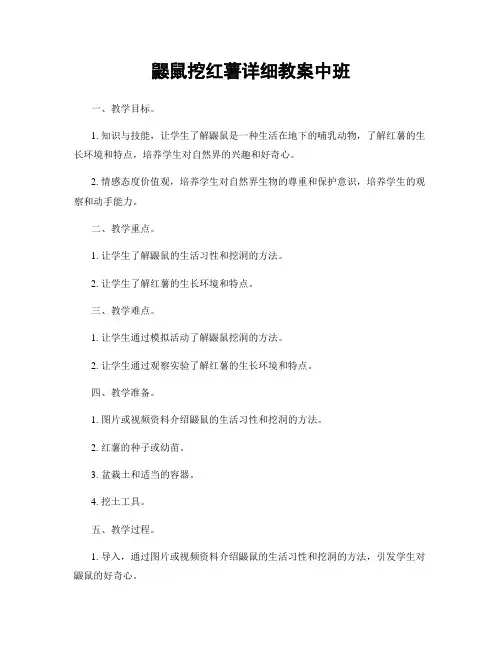 鼹鼠挖红薯详细教案中班

一、教学目标。

1. 知识与技能，让学生了解鼹鼠是一种生活在地下的哺乳动物，了解红薯的生长环境和特点，培养学生对自然界的兴趣和好奇心。

2. 情感态度价值观，培养学生对自然界生物的尊重和保护意识，培养学生的观察和动手能力。

二、教学重点。

1. 让学生了解鼹鼠的生活习性和挖洞的方法。

2. 让学生了解红薯的生长环境和特点。

三、教学难点。

1. 让学生通过模拟活动了解鼹鼠挖洞的方法。

2. 让学生通过观察实验了解红薯的生长环境和特点。

四、教学准备。

1. 图片或视频资料介绍鼹鼠的生活习性和挖洞的方法。

2. 红薯的种子或幼苗。

3. 盆栽土和适当的容器。

4. 挖土工具。

五、教学过程。

1. 导入，通过图片或视频资料介绍鼹鼠的生活习性和挖洞的方法，引发学生对鼹鼠的好奇心。